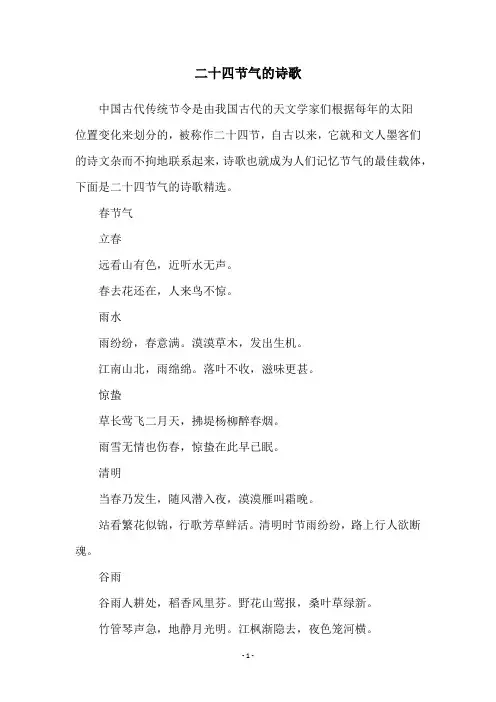 二十四节气的诗歌

中国古代传统节令是由我国古代的天文学家们根据每年的太阳位置变化来划分的，被称作二十四节，自古以来，它就和文人墨客们的诗文杂而不拘地联系起来，诗歌也就成为人们记忆节气的最佳载体，下面是二十四节气的诗歌精选。

春节气

立春

远看山有色，近听水无声。

春去花还在，人来鸟不惊。

雨水

雨纷纷，春意满。漠漠草木，发出生机。

江南山北，雨绵绵。落叶不收，滋味更甚。

惊蛰

草长莺飞二月天，拂堤杨柳醉春烟。

雨雪无情也伤春，惊蛰在此早已眠。

清明

当春乃发生，随风潜入夜，漠漠雁叫霜晚。

站看繁花似锦，行歌芳草鲜活。清明时节雨纷纷，路上行人欲断魂。

谷雨

谷雨人耕处，稻香风里芬。野花山莺报，桑叶草绿新。

竹管琴声急，地静月光明。江枫渐隐去，夜色笼河横。

- 1 -